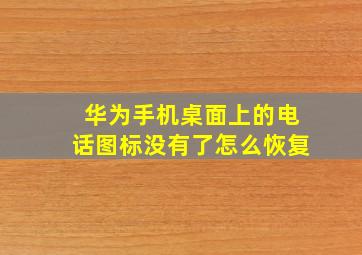 华为手机桌面上的电话图标没有了怎么恢复